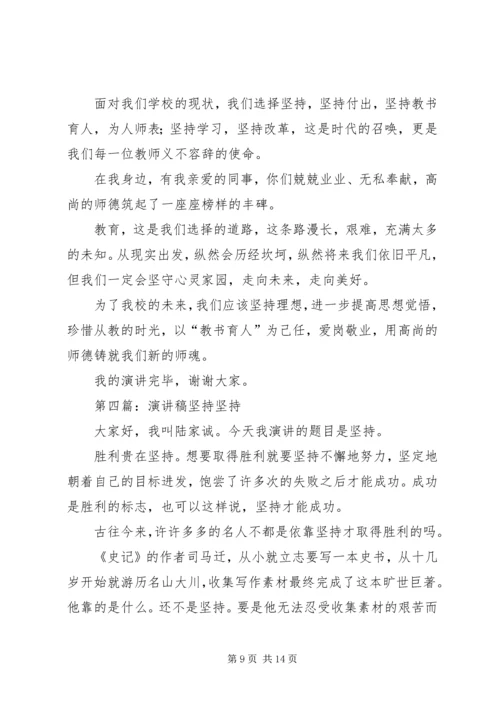 面对我们学校的现状，我们选择坚持，坚持付出，坚持教书育人，为人师表；坚持学习，坚持改革，这是时代的召唤，更是我们每一位教师义不容辞的使命。

在我身边，有我亲爱的同事，你们兢兢业业、无私奉献，高尚的师德筑起了一座座榜样的丰碑。

教育，这是我们选择的道路，这条路漫长，艰难，充满太多的未知。从现实出发，纵然会历经坎坷，纵然将来我们依旧平凡，但我们一定会坚守心灵家园，走向未来，走向美好。

为了我校的未来，我们应该坚持理想，进一步提高思想觉悟，珍惜从教的时光，以“教书育人”为己任，爱岗敬业，用高尚的师德铸就我们新的师魂。

我的演讲完毕，谢谢大家。

第四篇：演讲稿坚持坚持

大家好，我叫陆家诚。今天我演讲的题目是坚持。

胜利贵在坚持。想要取得胜利就要坚持不懈地努力，坚定地朝着自己的目标进发，饱尝了许多次的失败之后才能成功。成功是胜利的标志，也可以这样说，坚持才能成功。

古往今来，许许多多的名人不都是依靠坚持才取得胜利的吗。

《史记》的作者司马迁，从小就立志要写一本史书，从十几岁开始就游历名山大川，收集写作素材最终完成了这本旷世巨著。他靠的是什么。还不是坚持。要是他无法忍受收集素材的艰苦而

第 9 页 共 14 页